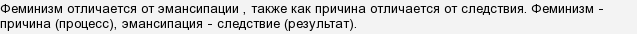 Феминизм отличается от эмансипации , также как причина отличается от следствия. Феминизм - причина (процесс), эмансипация - следствие (результат).